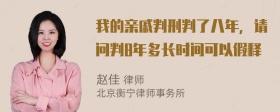 我的亲戚判刑判了八年，请问判8年多长时间可以假释

赵佳 律师
北京衡宁律师事务所